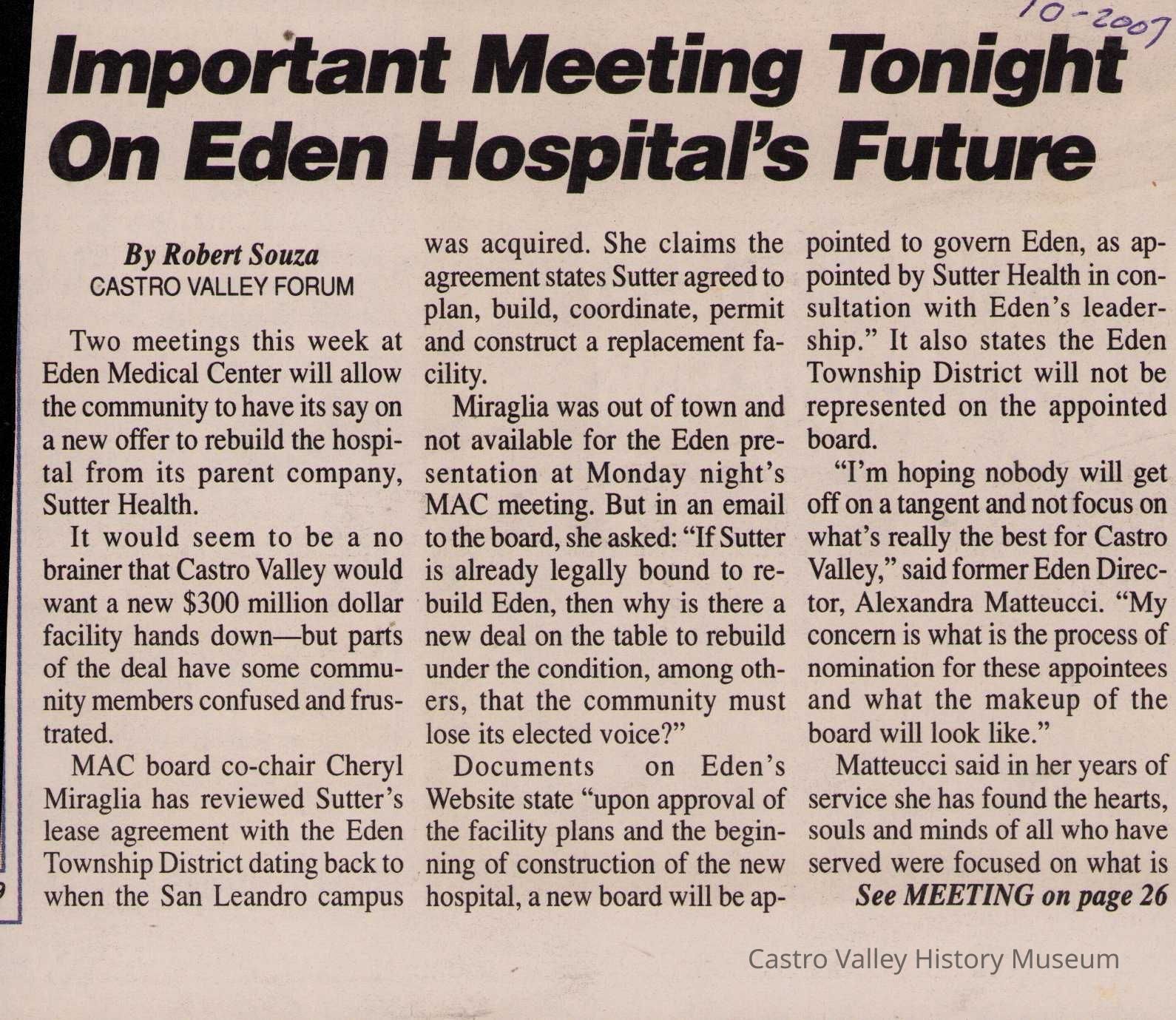 10-2007

Important Meeting Tonight On Eden Hospital's Future

By Robert Souza
CASTRO VALLEY FORUM

Two meetings this week at Eden Medical Center will allow the community to have its say on a new offer to rebuild the hospital from its parent company, Sutter Health.

It would seem to be a no brainer that Castro Valley would want a new $300 million dollar facility hands down—but parts of the deal have some community members confused and frustrated.

MAC board co-chair Cheryl Miraglia has reviewed Sutter's lease agreement with the Eden Township District dating back to when the San Leandro campus was acquired. She claims the agreement states Sutter agreed to plan, build, coordinate, permit and construct a replacement facility.

Miraglia was out of town and not available for the Eden presentation at Monday night's MAC meeting. But in an email to the board, she asked: "If Sutter is already legally bound to rebuild Eden, then why is there a new deal on the table to rebuild under the condition, among others, that the community must lose its elected voice?"

Documents on Eden's Website state "upon approval of the facility plans and the beginning of construction of the new hospital, a new board will be appointed to govern Eden, as appointed by Sutter Health in consultation with Eden's leadership." It also states the Eden Township District will not be represented on the appointed board.

"I'm hoping nobody will get off on a tangent and not focus on what's really the best for Castro Valley," said former Eden Director, Alexandra Matteucci. "My concern is what is the process of nomination for these appointees and what the makeup of the board will look like."

Matteucci said in her years of service she has found the hearts, souls and minds of all who have served were focused on what is

See MEETING on page 26

Castro Valley History Museum